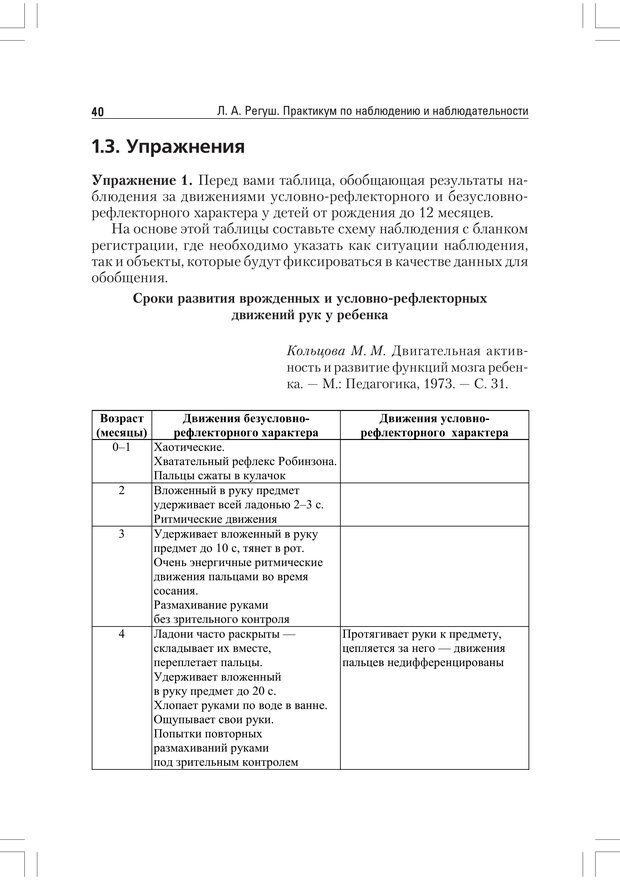 40 Л. А. Регуш. Практикум по наблюдению и наблюдательности

1.3. Упражнения

Упражнение 1. Перед вами таблица, обобщающая результаты наблюдения за движениями условно-рефлекторного и безусловно-рефлекторного характера у детей от рождения до 12 месяцев.

На основе этой таблицы составьте схему наблюдения с бланком регистрации, где необходимо указать как ситуации наблюдения, так и объекты, которые будут фиксироваться в качестве данных для обобщения.

Сроки развития врожденных и условно-рефлекторных движений рук у ребенка

Кольцова М. М. Двигательная активность и развитие функций мозга ребенка. — М.: Педагогика, 1973. — С. 31.

| Возраст (месяцы) | Движения безусловно-рефлекторного характера | Движения условно-рефлекторного характера |
|---|---|---|
| 0–1 | Хаотические. Хватательный рефлекс Робинзона. Пальцы сжаты в кулачок | |
| 2 | Вложенный в руку предмет удерживает всей ладонью 2–3 с. Ритмические движения | |
| 3 | Удерживает вложенный в руку предмет до 10 с, тянет в рот. Очень энергичные ритмические движения пальцами во время сосания. Размахивание руками без зрительного контроля | |
| 4 | Ладони часто раскрыты — складывает их вместе, переплетает пальцы. Удерживает вложенный в руку предмет до 20 с. Хлопает руками по воде в ванне. Ощупывает свои руки. Попытки повторных размахиваний руками под зрительным контролем | Протягивает руки к предмету, цепляется за него — движения пальцев недифференцированы |